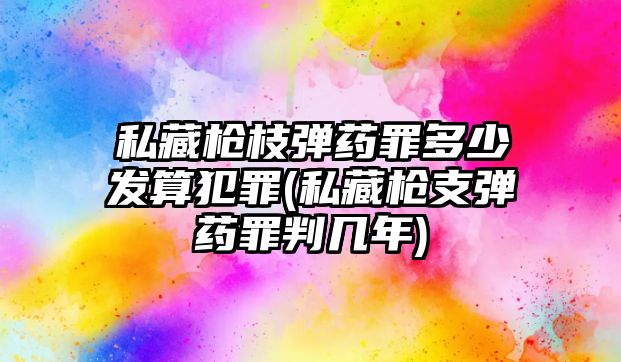 私藏枪枝弹药罪多少发算犯罪(私藏枪支弹药罪判几年)